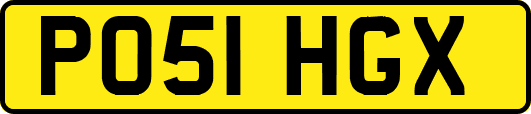 PO51 HGX